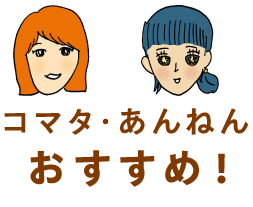 コマタ・あんねん
おすすめ！